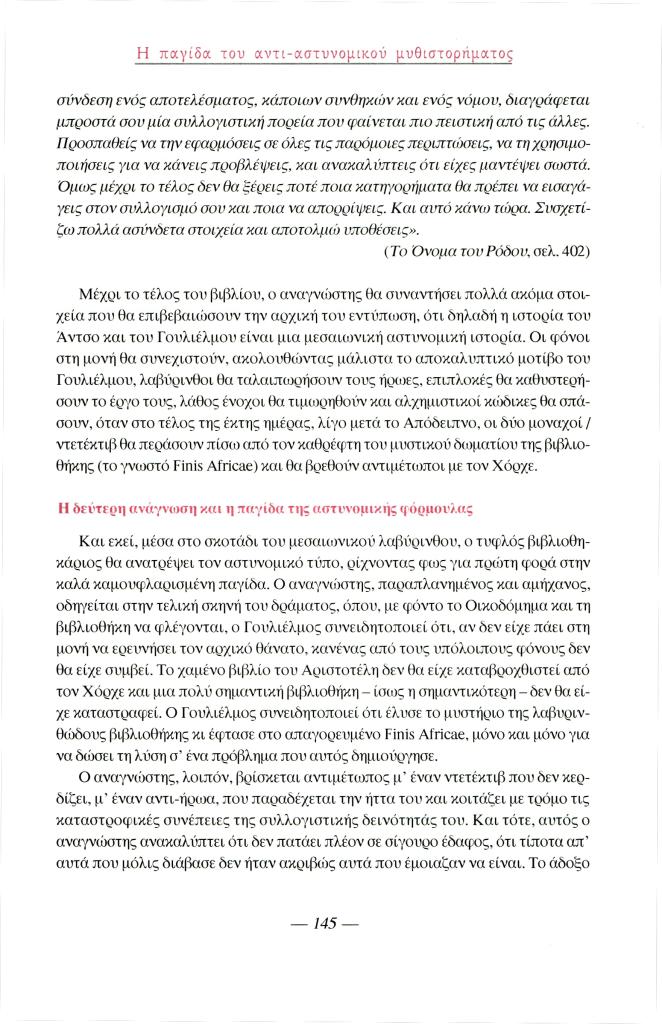 Η παγίδα του αντι-αστυνομικού μυθιστορήματος

σύνδεση ενός αποτελέσματος, κάποιων συνθηκών και ενός νόμου, διαγράφεται μπροστά σου μία συλλογιστική πορεία που φαίνεται πιο πειστική από τις άλλες. Προσπαθείς να την εφαρμόσεις σε όλες τις παρόμοιες περιπτώσεις, να τη χρησιμοποιήσεις για να κάνεις προβλέψεις, και ανακαλύπτεις ότι είχες μαντέψει σωστά. Όμως μέχρι το τέλος δεν θα ξέρεις ποτέ ποια κατηγορήματα θα πρέπει να εισαγάγεις στον συλλογισμό σου και ποια να απορρίψεις. Και αυτό κάνω τώρα. Συσχετίζω πολλά ασύνδετα στοιχεία και αποτολμώ υποθέσεις».
(Το Όνομα του Ρόδου, σελ. 402)

Μέχρι το τέλος του βιβλίου, ο αναγνώστης θα συναντήσει πολλά ακόμα στοιχεία που θα επιβεβαιώσουν την αρχική του εντύπωση, ότι δηλαδή η ιστορία του Άντσο και του Γουλιέλμου είναι μια μεσαιωνική αστυνομική ιστορία. Οι φόνοι στη μονή θα συνεχιστούν, ακολουθώντας μάλιστα το αποκαλυπτικό μοτίβο του Γουλιέλμου, λαβύρινθοι θα ταλαιπωρήσουν τους ήρωες, επιπλοκές θα καθυστερήσουν το έργο τους, λάθος ένοχοι θα τιμωρηθούν και αλχημιστικοί κώδικες θα σπάσουν, όταν στο τέλος της έκτης ημέρας, λίγο μετά το Απόδειπνο, οι δύο μοναχοί / ντετέκτιβ θα περάσουν πίσω από τον καθρέφτη του μυστικού δωματίου της βιβλιοθήκης (το γνωστό Finis Africae) και θα βρεθούν αντιμέτωποι με τον Χόρχε.

Η δεύτερη ανάγνωση και η παγίδα της αστυνομικής φόρμουλας

Και εκεί, μέσα στο σκοτάδι του μεσαιωνικού λαβύρινθου, ο τυφλός βιβλιοθηκάριος θα ανατρέψει τον αστυνομικό τύπο, ρίχνοντας φως για πρώτη φορά στην καλά καμουφλαρισμένη παγίδα. Ο αναγνώστης, παραπλανημένος και αμήχανος, οδηγείται στην τελική σκηνή του δράματος, όπου, με φόντο το Οικοδόμημα και τη βιβλιοθήκη να φλέγονται, ο Γουλιέλμος συνειδητοποιεί ότι, αν δεν είχε πάει στη μονή να ερευνήσει τον αρχικό θάνατο, κανένας από τους υπόλοιπους φόνους δεν θα είχε συμβεί. Το χαμένο βιβλίο του Αριστοτέλη δεν θα είχε καταβροχθιστεί από τον Χόρχε και μια πολύ σημαντική βιβλιοθήκη – ίσως η σημαντικότερη – δεν θα είχε καταστραφεί. Ο Γουλιέλμος συνειδητοποιεί ότι έλυσε το μυστήριο της λαβυρινθώδους βιβλιοθήκης κι έφτασε στο απαγορευμένο Finis Africae, μόνο και μόνο για να δώσει τη λύση σ' ένα πρόβλημα που αυτός δημιούργησε.

Ο αναγνώστης, λοιπόν, βρίσκεται αντιμέτωπος μ' έναν ντετέκτιβ που δεν κερδίζει, μ' έναν αντι-ήρωα, που παραδέχεται την ήττα του και κοιτάζει με τρόμο τις καταστροφικές συνέπειες της συλλογιστικής δεινότητάς του. Και τότε, αυτός ο αναγνώστης ανακαλύπτει ότι δεν πατάει πλέον σε σίγουρο έδαφος, ότι τίποτα απ' αυτά που μόλις διάβασε δεν ήταν ακριβώς αυτά που έμοιαζαν να είναι. Το άδοξο

— 145 —